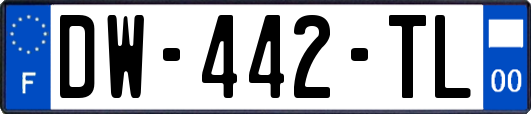 F
DW-442-TL
00